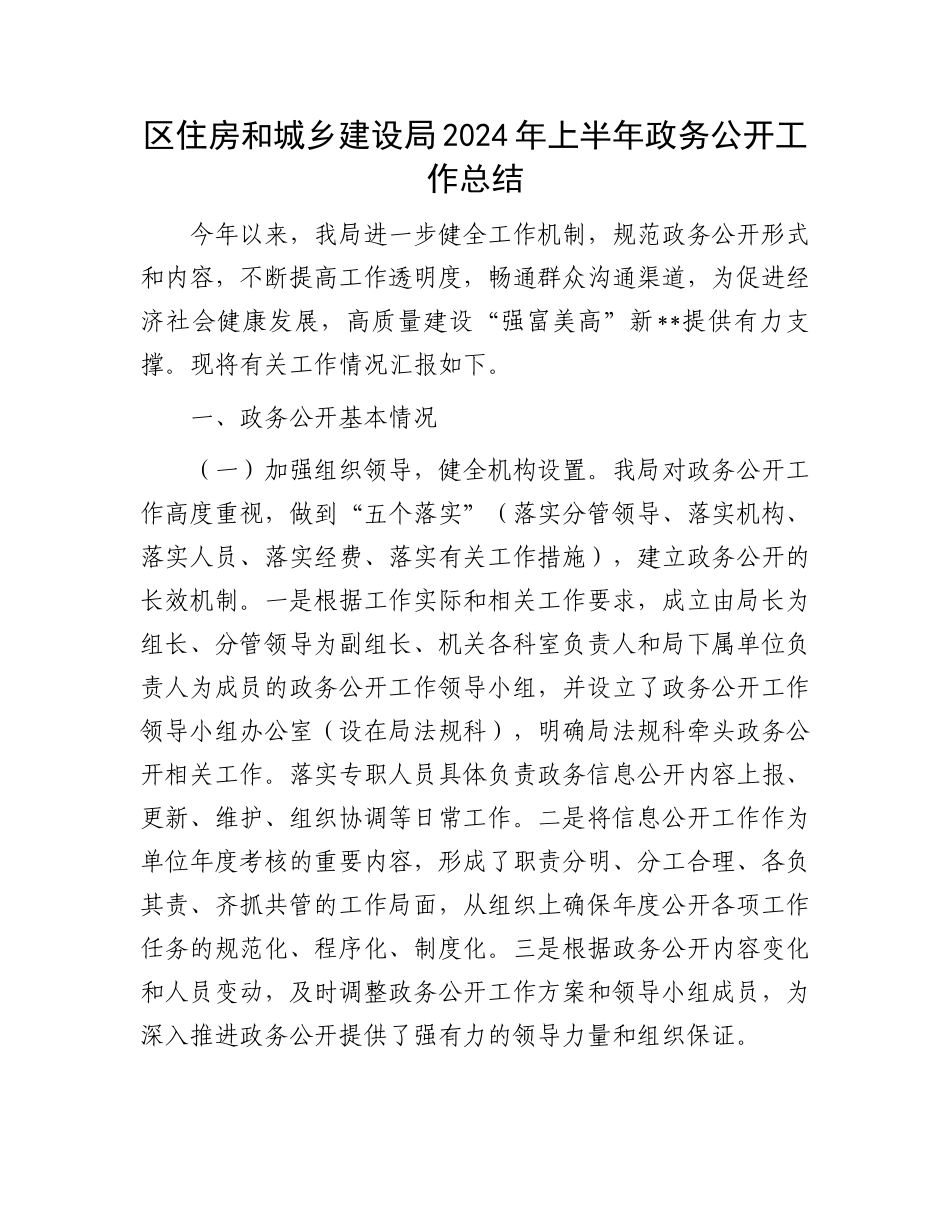 区住房和城乡建设局2024年上半年政务公开工作总结

今年以来，我局进一步健全工作机制，规范政务公开形式和内容，不断提高工作透明度，畅通群众沟通渠道，为促进经济社会健康发展，高质量建设“强富美高”新**提供有力支撑。现将有关工作情况汇报如下。

一、政务公开基本情况

（一）加强组织领导，健全机构设置。我局对政务公开工作高度重视，做到“五个落实”（落实分管领导、落实机构、落实人员、落实经费、落实有关工作措施），建立政务公开的长效机制。一是根据工作实际和相关工作要求，成立由局长为组长、分管领导为副组长、机关各科室负责人和局下属单位负责人为成员的政务公开工作领导小组，并设立了政务公开工作领导小组办公室（设在局法规科），明确局法规科牵头政务公开相关工作。落实专职人员具体负责政务信息公开内容上报、更新、维护、组织协调等日常工作。二是将信息公开工作作为单位年度考核的重要内容，形成了职责分明、分工合理、各负其责、齐抓共管的工作局面，从组织上确保年度公开各项工作任务的规范化、程序化、制度化。三是根据政务公开内容变化和人员变动，及时调整政务公开工作方案和领导小组成员，为深入推进政务公开提供了强有力的领导力量和组织保证。